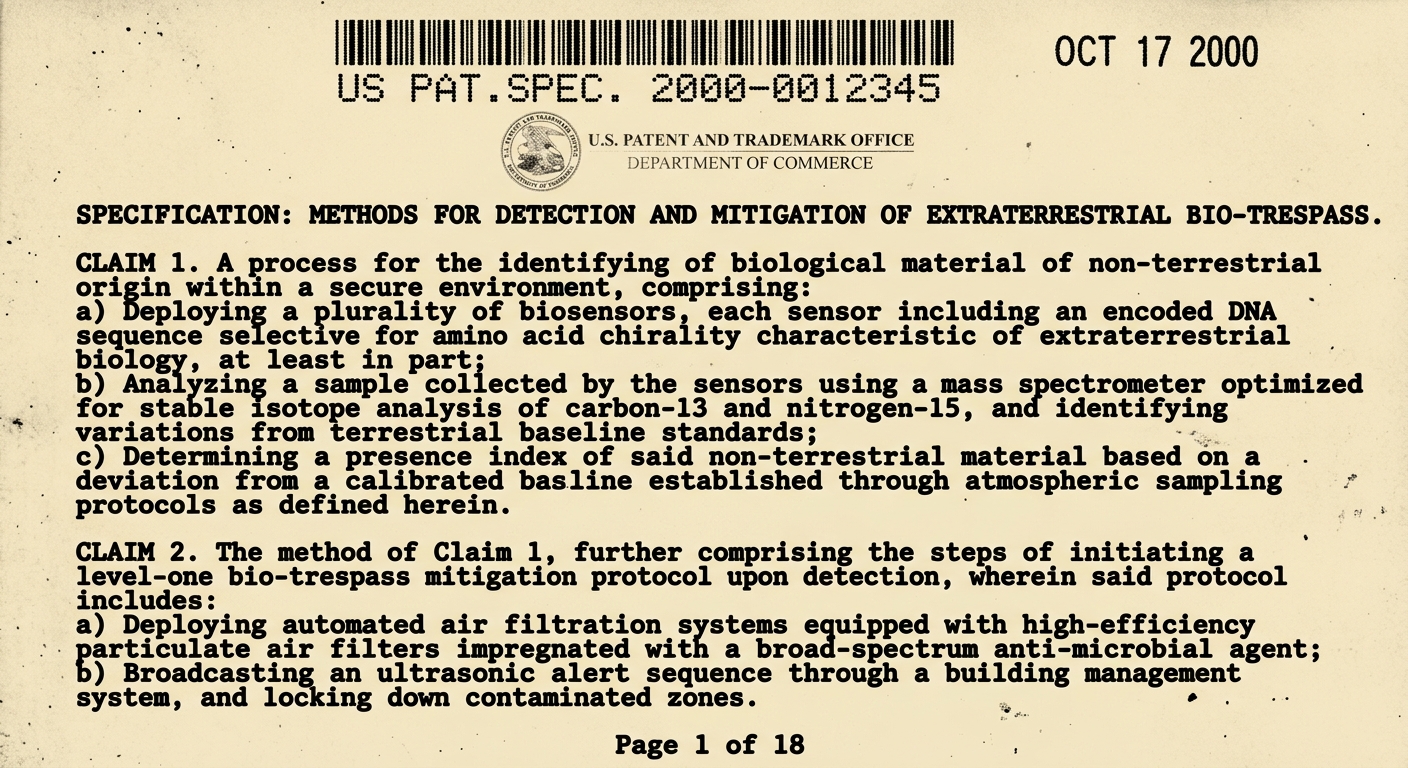 US PAT.SPEC. 2000-0012345

OCT 17 2000

U.S. PATENT AND TRADEMARK OFFICE
DEPARTMENT OF COMMERCE

SPECIFICATION: METHODS FOR DETECTION AND MITIGATION OF EXTRATERRESTRIAL BIO-TRESPASS.

CLAIM 1. A process for the identifying of biological material of non-terrestrial origin within a secure environment, comprising:
a) Deploying a plurality of biosensors, each sensor including an encoded DNA sequence selective for amino acid chirality characteristic of extraterrestrial biology, at least in part;
b) Analyzing a sample collected by the sensors using a mass spectrometer optimized for stable isotope analysis of carbon-13 and nitrogen-15, and identifying variations from terrestrial baseline standards;
c) Determining a presence index of said non-terrestrial material based on a deviation from a calibrated basline established through atmospheric sampling protocols as defined herein.

CLAIM 2. The method of Claim 1, further comprising the steps of initiating a level-one bio-trespass mitigation protocol upon detection, wherein said protocol includes:
a) Deploying automated air filtration systems equipped with high-efficiency particulate air filters impregnated with a broad-spectrum anti-microbial agent;
b) Broadcasting an ultrasonic alert sequence through a building management system, and locking down contaminated zones.

Page 1 of 18